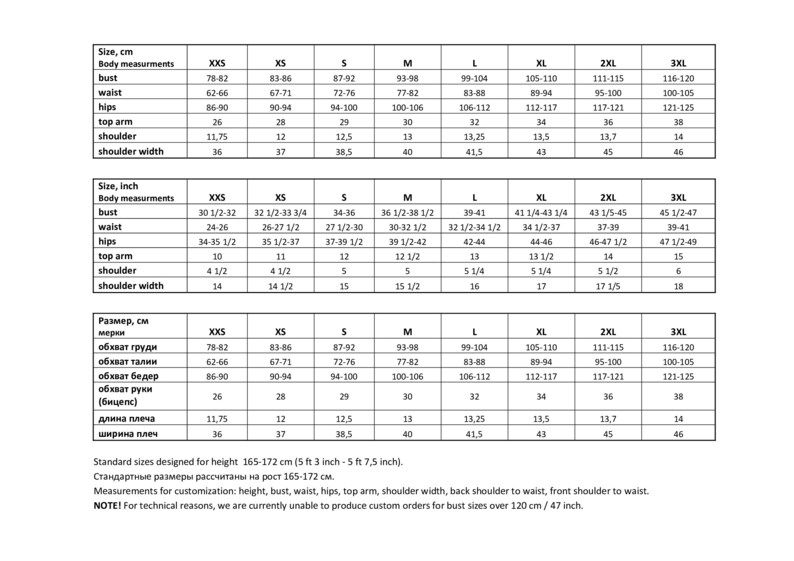 | Size, cm Body measurments | XXS | XS | S | M | L | XL | 2XL | 3XL |
|---|---|---|---|---|---|---|---|---|
| bust | 78-82 | 83-86 | 87-92 | 93-98 | 99-104 | 105-110 | 111-115 | 116-120 |
| waist | 62-66 | 67-71 | 72-76 | 77-82 | 83-88 | 89-94 | 95-100 | 100-105 |
| hips | 86-90 | 90-94 | 94-100 | 100-106 | 106-112 | 112-117 | 117-121 | 121-125 |
| top arm | 26 | 28 | 29 | 30 | 32 | 34 | 36 | 38 |
| shoulder | 11,75 | 12 | 12,5 | 13 | 13,25 | 13,5 | 13,7 | 14 |
| shoulder width | 36 | 37 | 38,5 | 40 | 41,5 | 43 | 45 | 46 |

| Size, inch Body measurments | XXS | XS | S | M | L | XL | 2XL | 3XL |
|---|---|---|---|---|---|---|---|---|
| bust | 30 1/2-32 | 32 1/2-33 3/4 | 34-36 | 36 1/2-38 1/2 | 39-41 | 41 1/4-43 1/4 | 43 1/5-45 | 45 1/2-47 |
| waist | 24-26 | 26-27 1/2 | 27 1/2-30 | 30-32 1/2 | 32 1/2-34 1/2 | 34 1/2-37 | 37-39 | 39-41 |
| hips | 34-35 1/2 | 35 1/2-37 | 37-39 1/2 | 39 1/2-42 | 42-44 | 44-46 | 46-47 1/2 | 47 1/2-49 |
| top arm | 10 | 11 | 12 | 12 1/2 | 13 | 13 1/2 | 14 | 15 |
| shoulder | 4 1/2 | 4 1/2 | 5 | 5 | 5 1/4 | 5 1/4 | 5 1/2 | 6 |
| shoulder width | 14 | 14 1/2 | 15 | 15 1/2 | 16 | 17 | 17 1/5 | 18 |

| Размер, см мерки | XXS | XS | S | M | L | XL | 2XL | 3XL |
|---|---|---|---|---|---|---|---|---|
| обхват груди | 78-82 | 83-86 | 87-92 | 93-98 | 99-104 | 105-110 | 111-115 | 116-120 |
| обхват талии | 62-66 | 67-71 | 72-76 | 77-82 | 83-88 | 89-94 | 95-100 | 100-105 |
| обхват бедер | 86-90 | 90-94 | 94-100 | 100-106 | 106-112 | 112-117 | 117-121 | 121-125 |
| обхват руки (бицепс) | 26 | 28 | 29 | 30 | 32 | 34 | 36 | 38 |
| длина плеча | 11,75 | 12 | 12,5 | 13 | 13,25 | 13,5 | 13,7 | 14 |
| ширина плеч | 36 | 37 | 38,5 | 40 | 41,5 | 43 | 45 | 46 |

Standard sizes designed for height 165-172 cm (5 ft 3 inch - 5 ft 7,5 inch).

Стандартные размеры рассчитаны на рост 165-172 см.

Measurements for customization: height, bust, waist, hips, top arm, shoulder width, back shoulder to waist, front shoulder to waist.

NOTE! For technical reasons, we are currently unable to produce custom orders for bust sizes over 120 cm / 47 inch.